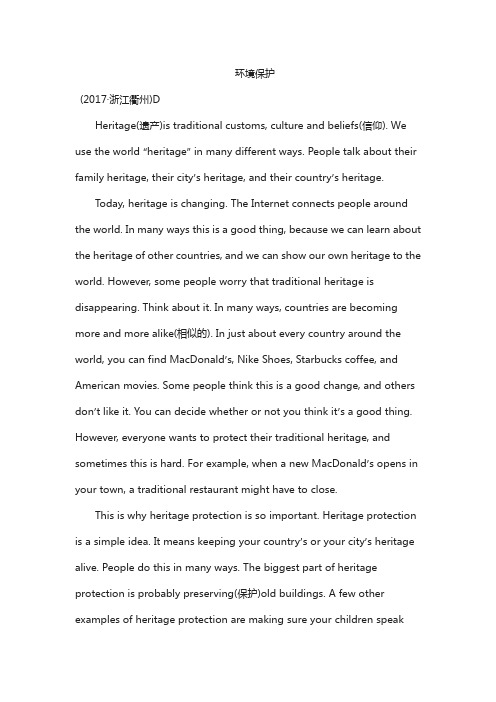 环境保护

(2017·浙江衢州)D

Heritage(遗产)is traditional customs, culture and beliefs(信仰). We use the world "heritage" in many different ways. People talk about their family heritage, their city's heritage, and their country's heritage.

Today, heritage is changing. The Internet connects people around the world. In many ways this is a good thing, because we can learn about the heritage of other countries, and we can show our own heritage to the world. However, some people worry that traditional heritage is disappearing. Think about it. In many ways, countries are becoming more and more alike(相似的). In just about every country around the world, you can find MacDonald's, Nike Shoes, Starbucks coffee, and American movies. Some people think this is a good change, and others don't like it. You can decide whether or not you think it's a good thing. However, everyone wants to protect their traditional heritage, and sometimes this is hard. For example, when a new MacDonald's opens in your town, a traditional restaurant might have to close.

This is why heritage protection is so important. Heritage protection is a simple idea. It means keeping your country's or your city's heritage alive. People do this in many ways. The biggest part of heritage protection is probably preserving(保护)old buildings. A few other examples of heritage protection are making sure your children speak